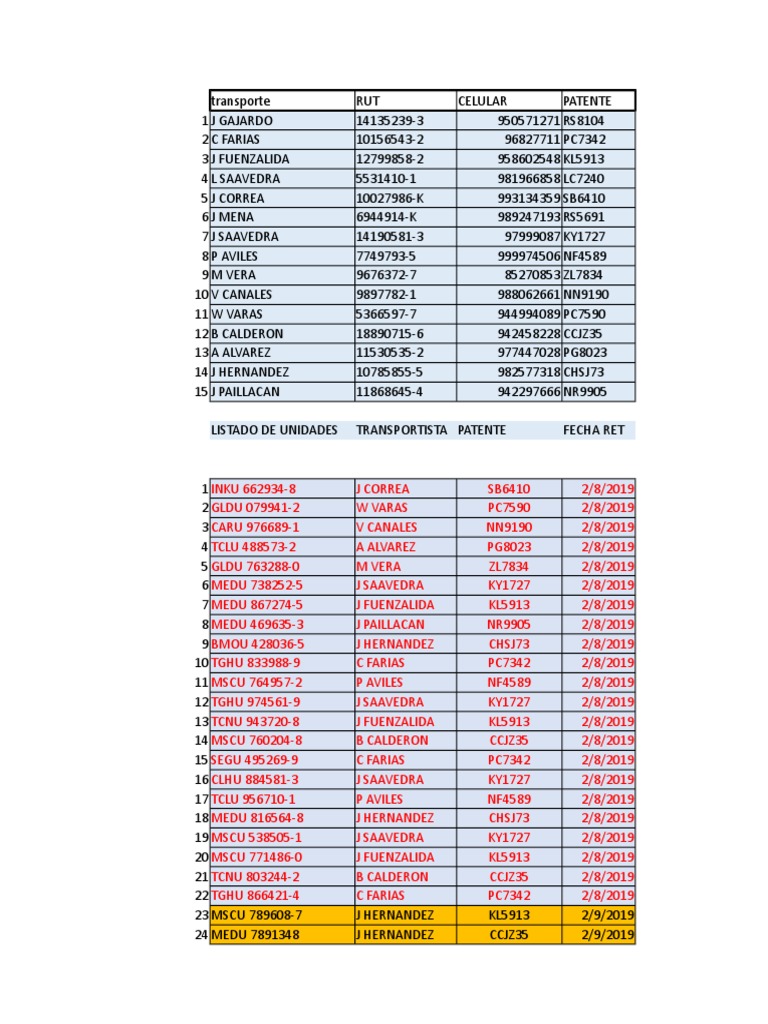 | | transporte | RUT | CELULAR | PATENTE |
|---|---|---|---|---|
| 1 | J GAJARDO | 14135239-3 | 950571271 | RS8104 |
| 2 | C FARIAS | 10156543-2 | 96827711 | PC7342 |
| 3 | J FUENZALIDA | 12799858-2 | 958602548 | KL5913 |
| 4 | L SAAVEDRA | 5531410-1 | 981966858 | LC7240 |
| 5 | J CORREA | 10027986-K | 993134359 | SB6410 |
| 6 | J MENA | 6944914-K | 989247193 | RS5691 |
| 7 | J SAAVEDRA | 14190581-3 | 97999087 | KY1727 |
| 8 | P AVILES | 7749793-5 | 999974506 | NF4589 |
| 9 | M VERA | 9676372-7 | 85270853 | ZL7834 |
| 10 | V CANALES | 9897782-1 | 988062661 | NN9190 |
| 11 | W VARAS | 5366597-7 | 944994089 | PC7590 |
| 12 | B CALDERON | 18890715-6 | 942458228 | CCJZ35 |
| 13 | A ALVAREZ | 11530535-2 | 977447028 | PG8023 |
| 14 | J HERNANDEZ | 10785855-5 | 982577318 | CHSJ73 |
| 15 | J PAILLACAN | 11868645-4 | 942297666 | NR9905 |

| | LISTADO DE UNIDADES | TRANSPORTISTA | PATENTE | FECHA RET |
|---|---|---|---|---|
| 1 | INKU 662934-8 | J CORREA | SB6410 | 2/8/2019 |
| 2 | GLDU 079941-2 | W VARAS | PC7590 | 2/8/2019 |
| 3 | CARU 976689-1 | V CANALES | NN9190 | 2/8/2019 |
| 4 | TCLU 488573-2 | A ALVAREZ | PG8023 | 2/8/2019 |
| 5 | GLDU 763288-0 | M VERA | ZL7834 | 2/8/2019 |
| 6 | MEDU 738252-5 | J SAAVEDRA | KY1727 | 2/8/2019 |
| 7 | MEDU 867274-5 | J FUENZALIDA | KL5913 | 2/8/2019 |
| 8 | MEDU 469635-3 | J PAILLACAN | NR9905 | 2/8/2019 |
| 9 | BMOU 428036-5 | J HERNANDEZ | CHSJ73 | 2/8/2019 |
| 10 | TGHU 833988-9 | C FARIAS | PC7342 | 2/8/2019 |
| 11 | MSCU 764957-2 | P AVILES | NF4589 | 2/8/2019 |
| 12 | TGHU 974561-9 | J SAAVEDRA | KY1727 | 2/8/2019 |
| 13 | TCNU 943720-8 | J FUENZALIDA | KL5913 | 2/8/2019 |
| 14 | MSCU 760204-8 | B CALDERON | CCJZ35 | 2/8/2019 |
| 15 | SEGU 495269-9 | C FARIAS | PC7342 | 2/8/2019 |
| 16 | CLHU 884581-3 | J SAAVEDRA | KY1727 | 2/8/2019 |
| 17 | TCLU 956710-1 | P AVILES | NF4589 | 2/8/2019 |
| 18 | MEDU 816564-8 | J HERNANDEZ | CHSJ73 | 2/8/2019 |
| 19 | MSCU 538505-1 | J SAAVEDRA | KY1727 | 2/8/2019 |
| 20 | MSCU 771486-0 | J FUENZALIDA | KL5913 | 2/8/2019 |
| 21 | TCNU 803244-2 | B CALDERON | CCJZ35 | 2/8/2019 |
| 22 | TGHU 866421-4 | C FARIAS | PC7342 | 2/8/2019 |
| 23 | MSCU 789608-7 | J HERNANDEZ | KL5913 | 2/9/2019 |
| 24 | MEDU 7891348 | J HERNANDEZ | CCJZ35 | 2/9/2019 |